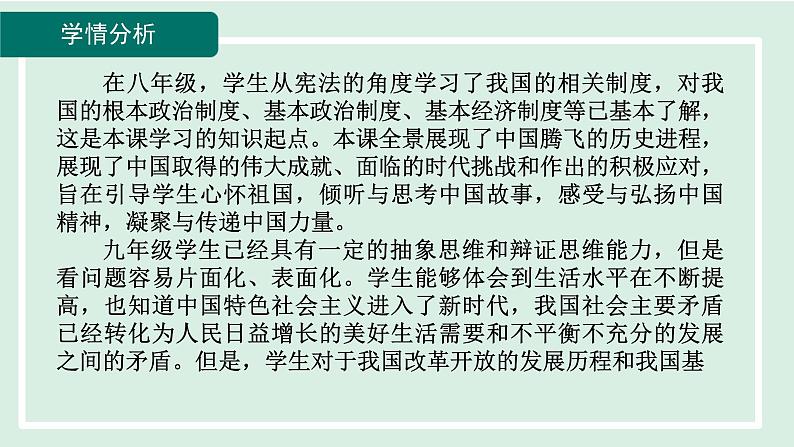 学情分析

在八年级，学生从宪法的角度学习了我国的相关制度，对我国的根本政治制度、基本政治制度、基本经济制度等已基本了解，这是本课学习的知识起点。本课全景展现了中国腾飞的历史进程，展现了中国取得的伟大成就、面临的时代挑战和作出的积极应对，旨在引导学生心怀祖国，倾听与思考中国故事，感受与弘扬中国精神，凝聚与传递中国力量。

九年级学生已经具有一定的抽象思维和辩证思维能力，但是看问题容易片面化、表面化。学生能够体会到生活水平在不断提高，也知道中国特色社会主义进入了新时代，我国社会主要矛盾已经转化为人民日益增长的美好生活需要和不平衡不充分的发展之间的矛盾。但是，学生对于我国改革开放的发展历程和我国基